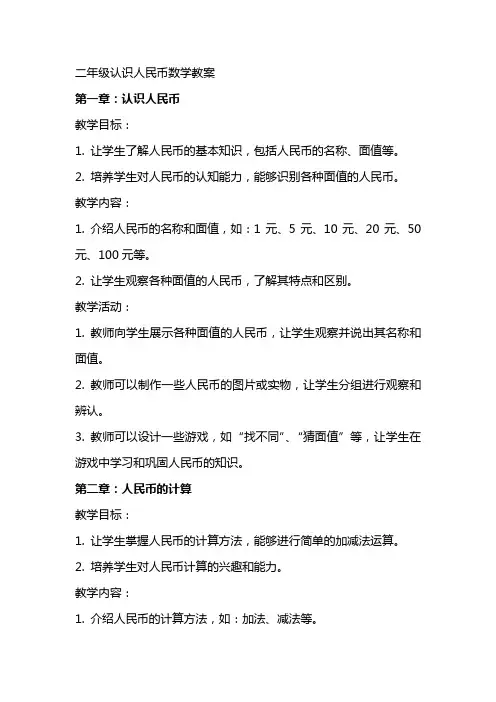 二年级认识人民币数学教案

第一章：认识人民币

教学目标：

1. 让学生了解人民币的基本知识，包括人民币的名称、面值等。

2. 培养学生对人民币的认知能力，能够识别各种面值的人民币。

教学内容：

1. 介绍人民币的名称和面值，如：1 元、5 元、10 元、20 元、50 元、100 元等。

2. 让学生观察各种面值的人民币，了解其特点和区别。

教学活动：

1. 教师向学生展示各种面值的人民币，让学生观察并说出其名称和面值。

2. 教师可以制作一些人民币的图片或实物，让学生分组进行观察和辨认。

3. 教师可以设计一些游戏，如“找不同”、“猜面值”等，让学生在游戏中学习和巩固人民币的知识。

第二章：人民币的计算

教学目标：

1. 让学生掌握人民币的计算方法，能够进行简单的加减法运算。

2. 培养学生对人民币计算的兴趣和能力。

教学内容：

1. 介绍人民币的计算方法，如：加法、减法等。